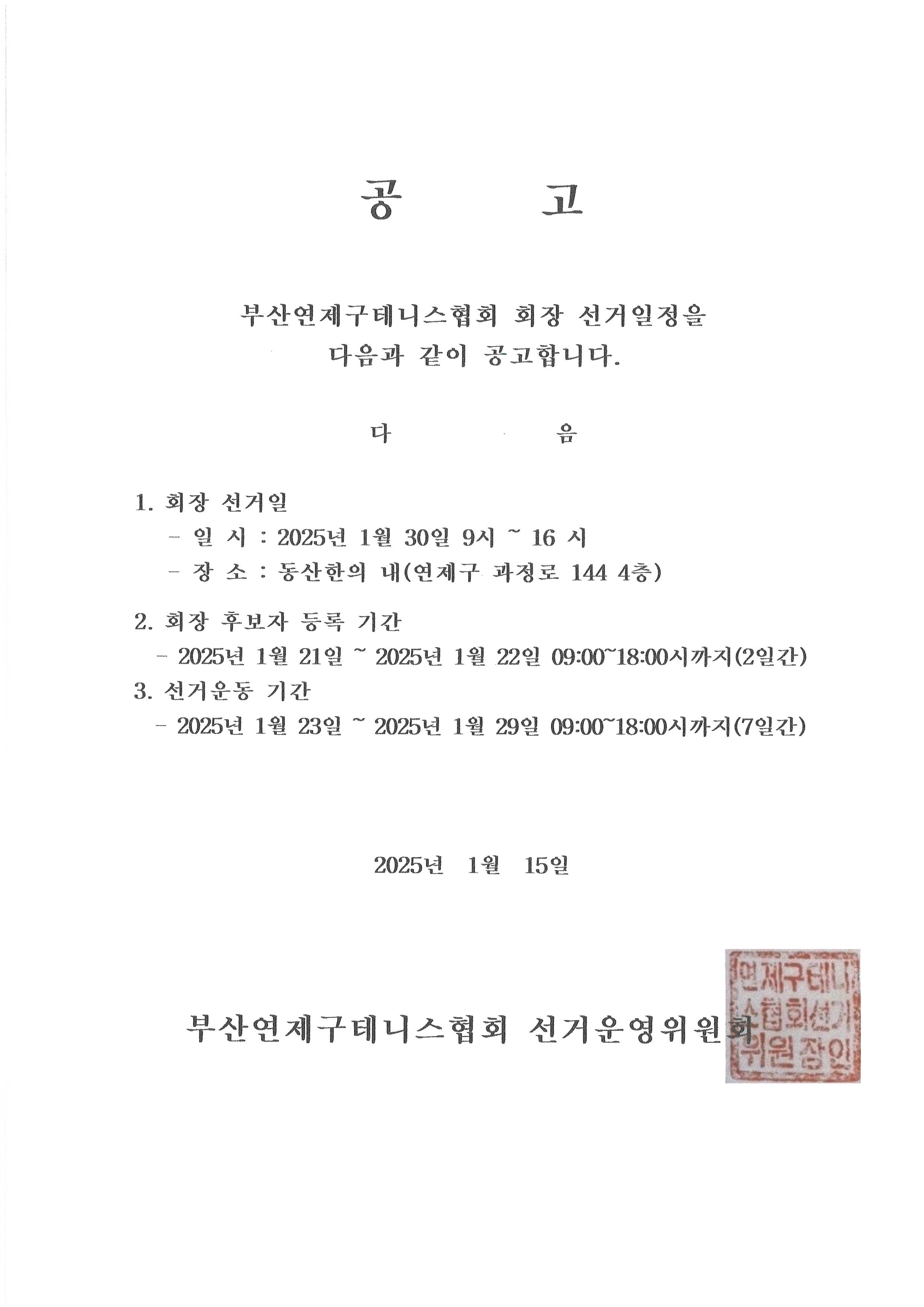 공 고

부산연제구테니스협회 회장 선거일정을 다음과 같이 공고합니다.

다 음

1. 회장 선거일
- 일 시 : 2025년 1월 30일 9시 ~ 16 시
- 장 소 : 동산한의 내(연제구 과정로 144 4층)

2. 회장 후보자 등록 기간
- 2025년 1월 21일 ~ 2025년 1월 22일 09:00~18:00시까지(2일간)

3. 선거운동 기간
- 2025년 1월 23일 ~ 2025년 1월 29일 09:00~18:00시까지(7일간)

2025년 1월 15일

부산연제구테니스협회 선거운영위원회

연제구테니스협회선거위원장인